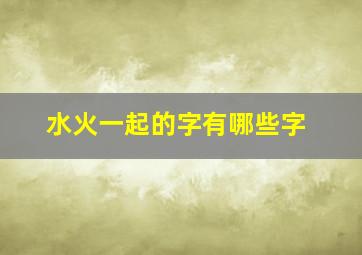 水火一起的字有哪些字